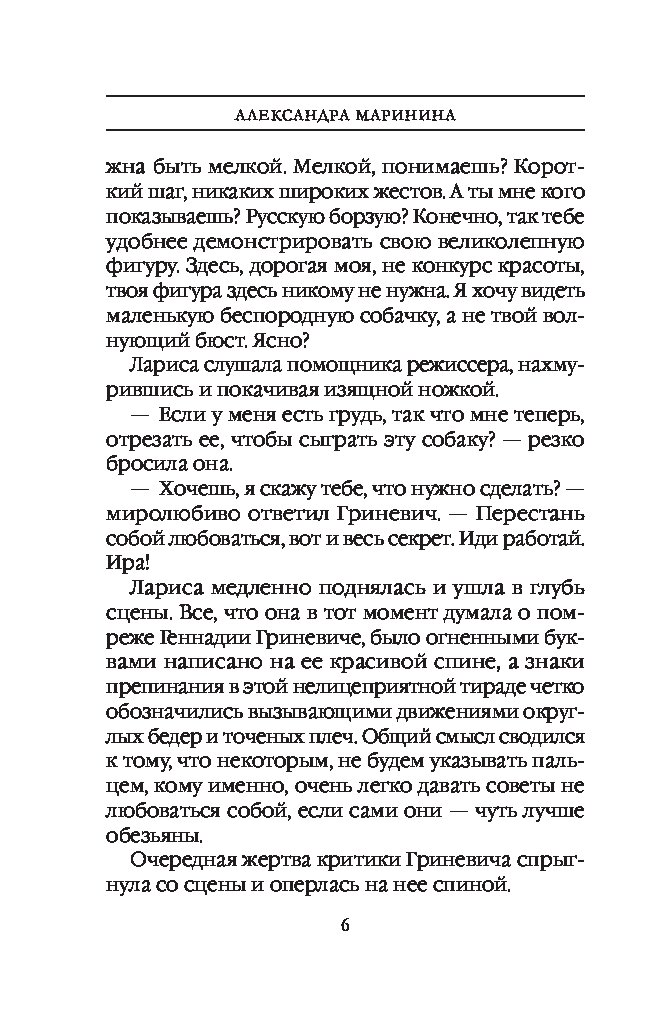 АЛЕКСАНДРА МАРИНИНА

жна быть мелкой. Мелкой, понимаешь? Короткий шаг, никаких широких жестов. А ты мне кого показываешь? Русскую борзую? Конечно, так тебе удобнее демонстрировать свою великолепную фигуру. Здесь, дорогая моя, не конкурс красоты, твоя фигура здесь никому не нужна. Я хочу видеть маленькую беспородную собачку, а не твой волнующий бюст. Ясно?

Лариса слушала помощника режиссера, нахмурившись и покачивая изящной ножкой.

— Если у меня есть грудь, так что мне теперь, отрезать ее, чтобы сыграть эту собаку? — резко бросила она.

— Хочешь, я скажу тебе, что нужно сделать? — миролюбиво ответил Гриневич. — Перестань собой любоваться, вот и весь секрет. Иди работай. Ира!

Лариса медленно поднялась и ушла в глубь сцены. Все, что она в тот момент думала о помреже Геннадии Гриневиче, было огненными буквами написано на ее красивой спине, а знаки препинания в этой нелицеприятной тираде четко обозначились вызывающими движениями округлых бедер и точеных плеч. Общий смысл сводился к тому, что некоторым, не будем указывать пальцем, кому именно, очень легко давать советы не любоваться собой, если сами они — чуть лучше обезьяны.

Очередная жертва критики Гриневича спрыгнула со сцены и оперлась на нее спиной.

6